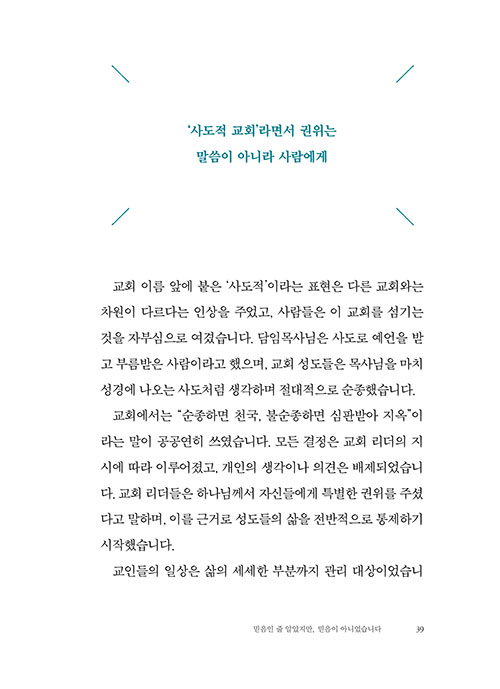 '사도적 교회'라면서 권위는
말씀이 아니라 사람에게

교회 이름 앞에 붙은 '사도적'이라는 표현은 다른 교회와는 차원이 다르다는 인상을 주었고, 사람들은 이 교회를 섬기는 것을 자부심으로 여겼습니다. 담임목사님은 사도로 예언을 받고 부름받은 사람이라고 했으며, 교회 성도들은 목사님을 마치 성경에 나오는 사도처럼 생각하며 절대적으로 순종했습니다.

교회에서는 "순종하면 천국, 불순종하면 심판받아 지옥"이라는 말이 공공연히 쓰였습니다. 모든 결정은 교회 리더의 지시에 따라 이루어졌고, 개인의 생각이나 의견은 배제되었습니다. 교회 리더들은 하나님께서 자신들에게 특별한 권위를 주셨다고 말하며, 이를 근거로 성도들의 삶을 전반적으로 통제하기 시작했습니다.

교인들의 일상은 삶의 세세한 부분까지 관리 대상이었습니

믿음인 줄 알았지만, 믿음이 아니었습니다 39